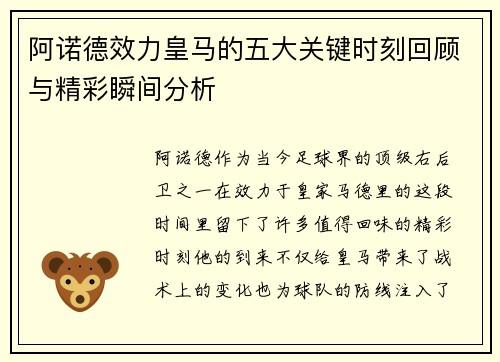 阿诺德效力皇马的五大关键时刻回顾与精彩瞬间分析

阿诺德作为当今足球界的顶级右后卫之一在效力于皇家马德里的这段时间里留下了许多值得回味的精彩时刻他的到来不仅给皇马带来了战术上的变化也为球队的防线注入了